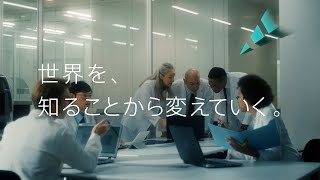 世界を、
知ることから変えていく。